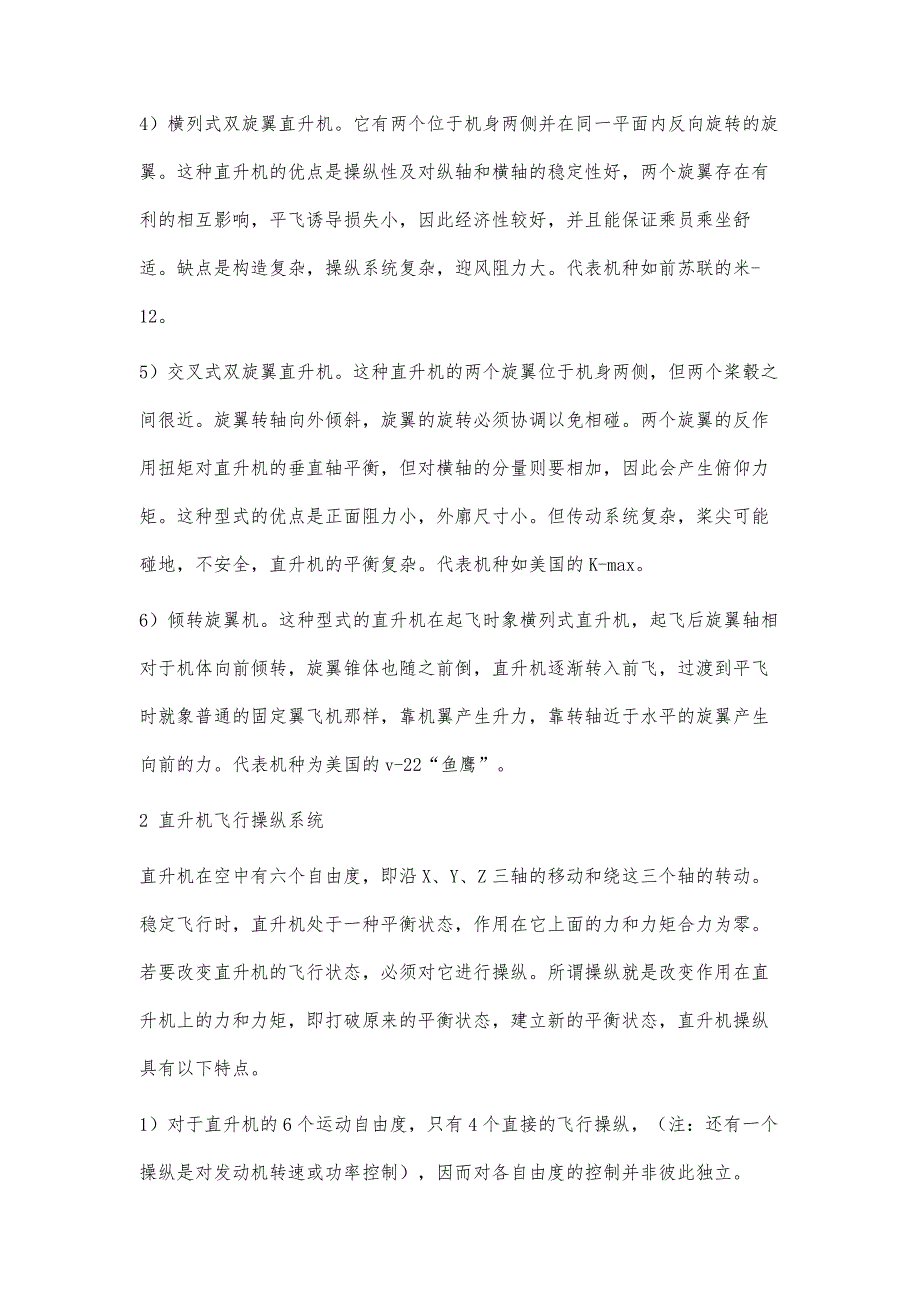 4）横列式双旋翼直升机。它有两个位于机身两侧并在同一平面内反向旋转的旋翼。这种直升机的优点是操纵性及对纵轴和横轴的稳定性好，两个旋翼存在有利的相互影响，平飞诱导损失小，因此经济性较好，并且能保证乘员乘坐舒适。缺点是构造复杂，操纵系统复杂，迎风阻力大。代表机种如前苏联的米-12。

5）交叉式双旋翼直升机。这种直升机的两个旋翼位于机身两侧，但两个桨毂之间很近。旋翼转轴向外倾斜，旋翼的旋转必须协调以免相碰。两个旋翼的反作用扭矩对直升机的垂直轴平衡，但对横轴的分量则要相加，因此会产生俯仰力矩。这种型式的优点是正面阻力小，外廓尺寸小。但传动系统复杂，桨尖可能碰地，不安全，直升机的平衡复杂。代表机种如美国的K-max。

6）倾转旋翼机。这种型式的直升机在起飞时象横列式直升机，起飞后旋翼轴相对于机体向前倾转，旋翼锥体也随之前倒，直升机逐渐转入前飞，过渡到平飞时就象普通的固定翼飞机那样，靠机翼产生升力，靠转轴近于水平的旋翼产生向前的力。代表机种为美国的v-22“鱼鹰”。

2 直升机飞行操纵系统

直升机在空中有六个自由度，即沿X、Y、Z三轴的移动和绕这三个轴的转动。稳定飞行时，直升机处于一种平衡状态，作用在它上面的力和力矩合力为零。若要改变直升机的飞行状态，必须对它进行操纵。所谓操纵就是改变作用在直升机上的力和力矩，即打破原来的平衡状态，建立新的平衡状态，直升机操纵具有以下特点。

1）对于直升机的6个运动自由度，只有4个直接的飞行操纵，（注：还有一个操纵是对发动机转速或功率控制），因而对各自由度的控制并非彼此独立。